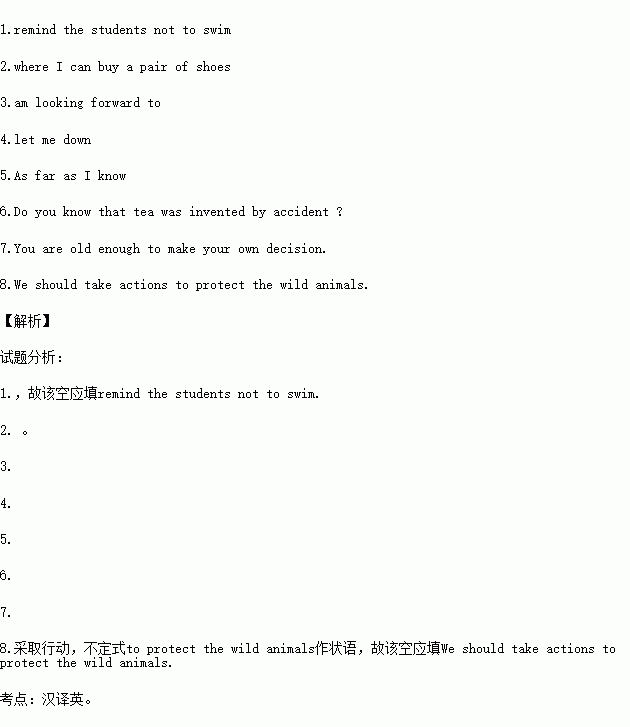 1.remind the students not to swim

2.where I can buy a pair of shoes

3.am looking forward to

4.let me down

5.As far as I know

6.Do you know that tea was invented by accident ?

7.You are old enough to make your own decision.

8.We should take actions to protect the wild animals.

【解析】

试题分析：

1.，故该空应填remind the students not to swim.

2. 。

3.

4.

5.

6.

7.

8.采取行动，不定式to protect the wild animals作状语，故该空应填We should take actions to protect the wild animals.

考点：汉译英。